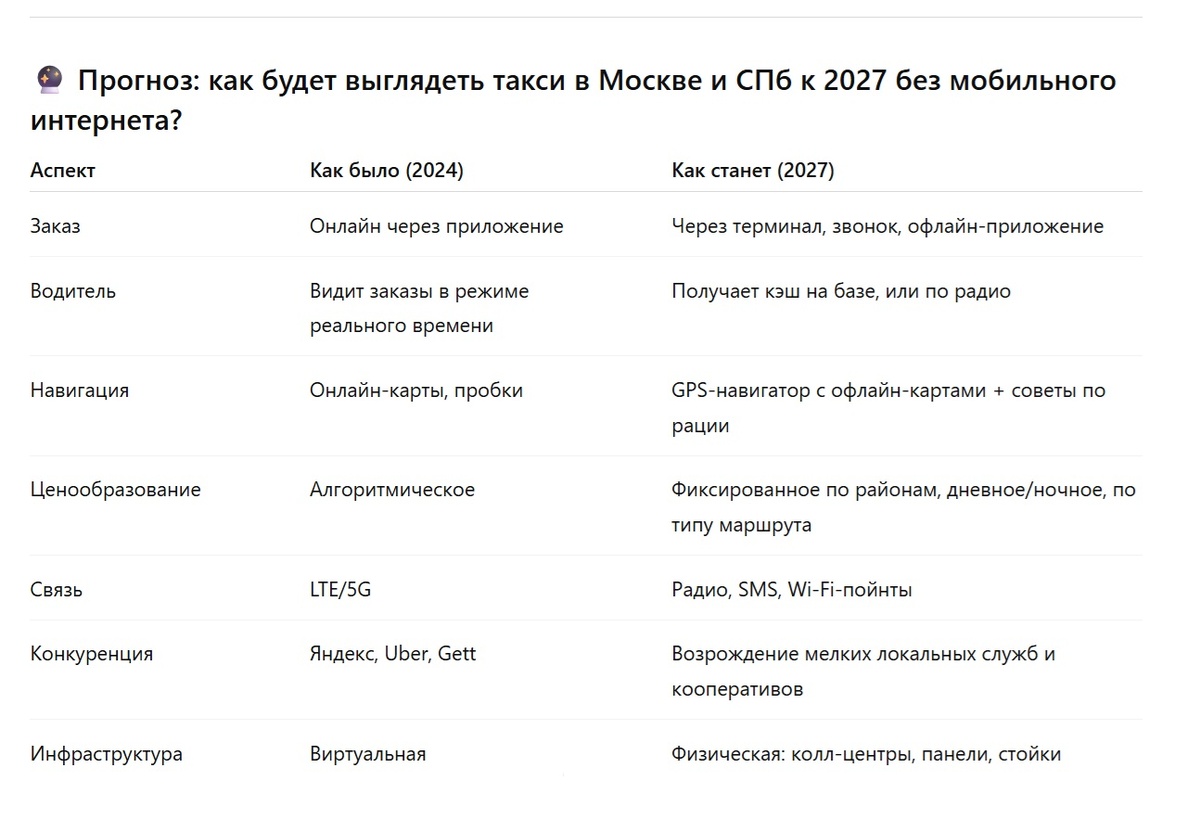 🔮 Прогноз: как будет выглядеть такси в Москве и СПб к 2027 без мобильного интернета?

| Аспект | Как было (2024) | Как станет (2027) |
|---|---|---|
| Заказ | Онлайн через приложение | Через терминал, звонок, офлайн-приложение |
| Водитель | Видит заказы в режиме реального времени | Получает кэш на базе, или по радио |
| Навигация | Онлайн-карты, пробки | GPS-навигатор с офлайн-картами + советы по рации |
| Ценообразование | Алгоритмическое | Фиксированное по районам, дневное/ночное, по типу маршрута |
| Связь | LTE/5G | Радио, SMS, Wi-Fi-пойнты |
| Конкуренция | Яндекс, Uber, Gett | Возрождение мелких локальных служб и кооперативов |
| Инфраструктура | Виртуальная | Физическая: колл-центры, панели, стойки |